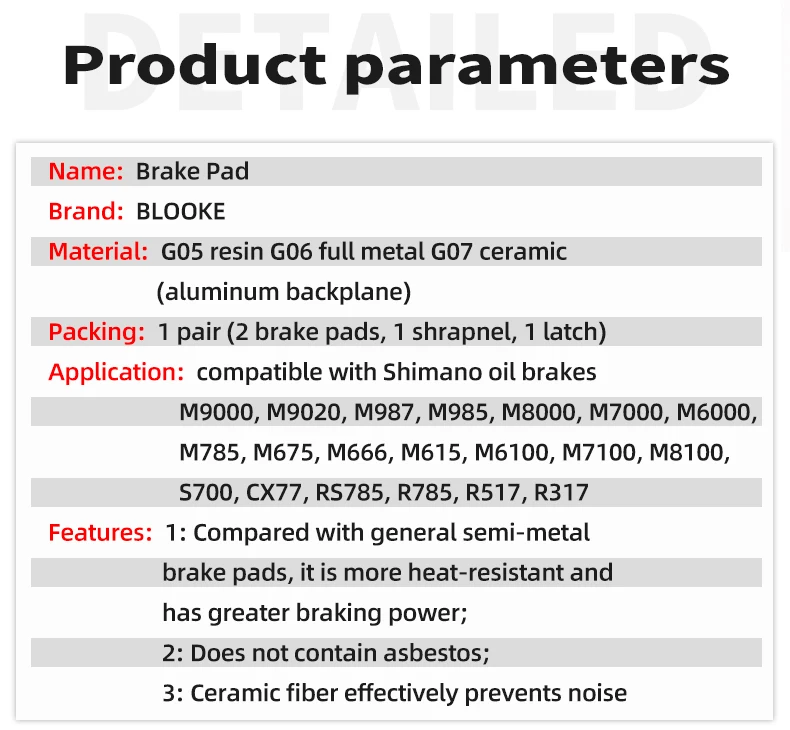 Product parameters

Name: Brake Pad

Brand: BLOOKE

Material: G05 resin G06 full metal G07 ceramic (aluminum backplane)

Packing: 1 pair (2 brake pads, 1 shrapnel, 1 latch)

Application: compatible with Shimano oil brakes M9000, M9020, M987, M985, M8000, M7000, M6000, M785, M675, M666, M615, M6100, M7100, M8100, S700, CX77, RS785, R785, R517, R317

Features: 1: Compared with general semi-metal brake pads, it is more heat-resistant and has greater braking power;
2: Does not contain asbestos;
3: Ceramic fiber effectively prevents noise

DETAILED